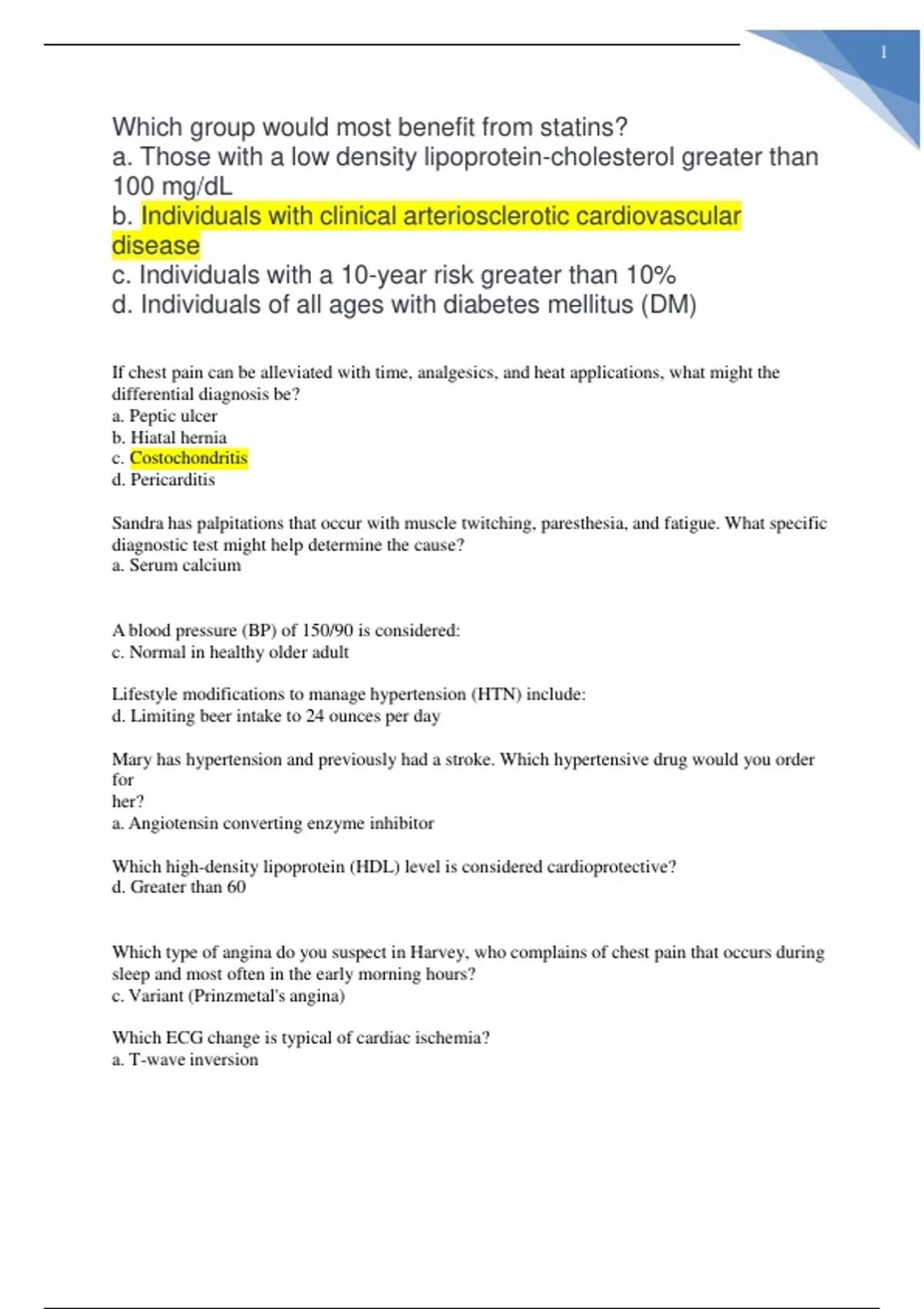 1

Which group would most benefit from statins?
a. Those with a low density lipoprotein-cholesterol greater than 100 mg/dL
b. Individuals with clinical arteriosclerotic cardiovascular disease
c. Individuals with a 10-year risk greater than 10%
d. Individuals of all ages with diabetes mellitus (DM)

If chest pain can be alleviated with time, analgesics, and heat applications, what might the differential diagnosis be?
a. Peptic ulcer
b. Hiatal hernia
c. Costochondritis
d. Pericarditis

Sandra has palpitations that occur with muscle twitching, paresthesia, and fatigue. What specific diagnostic test might help determine the cause?
a. Serum calcium

A blood pressure (BP) of 150/90 is considered:
c. Normal in healthy older adult

Lifestyle modifications to manage hypertension (HTN) include:
d. Limiting beer intake to 24 ounces per day

Mary has hypertension and previously had a stroke. Which hypertensive drug would you order for her?
a. Angiotensin converting enzyme inhibitor

Which high-density lipoprotein (HDL) level is considered cardioprotective?
d. Greater than 60

Which type of angina do you suspect in Harvey, who complains of chest pain that occurs during sleep and most often in the early morning hours?
c. Variant (Prinzmetal's angina)

Which ECG change is typical of cardiac ischemia?
a. T-wave inversion